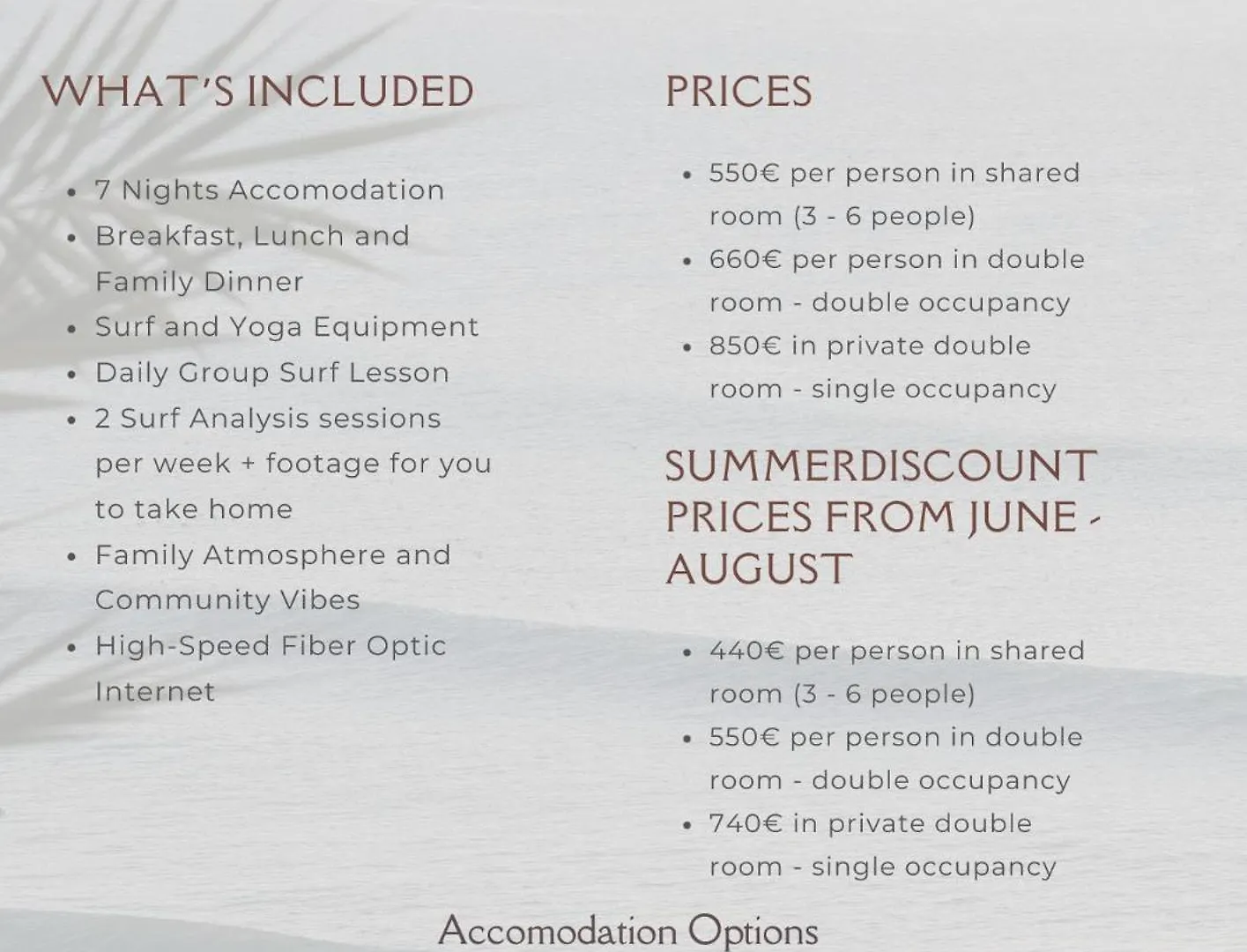 WHAT'S INCLUDED

• 7 Nights Accomodation
• Breakfast, Lunch and Family Dinner
• Surf and Yoga Equipment
• Daily Group Surf Lesson
• 2 Surf Analysis sessions per week + footage for you to take home
• Family Atmosphere and Community Vibes
• High-Speed Fiber Optic Internet

PRICES

• 550€ per person in shared room (3 - 6 people)
• 660€ per person in double room - double occupancy
• 850€ in private double room - single occupancy

SUMMERDISCOUNT PRICES FROM JUNE - AUGUST

• 440€ per person in shared room (3 - 6 people)
• 550€ per person in double room - double occupancy
• 740€ in private double room - single occupancy

Accomodation Options